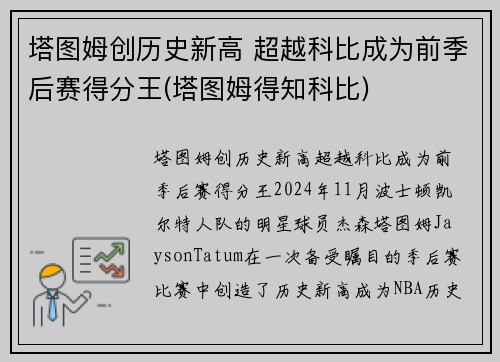 塔图姆创历史新高 超越科比成为前季后赛得分王(塔图姆得知科比)

塔图姆创历史新高超越科比成为前季后赛得分王2024年11月波士顿凯尔特人队的明星球员杰森塔图姆JaysonTatum在一次备受瞩目的季后赛比赛中创造了历史新高成为NBA历史